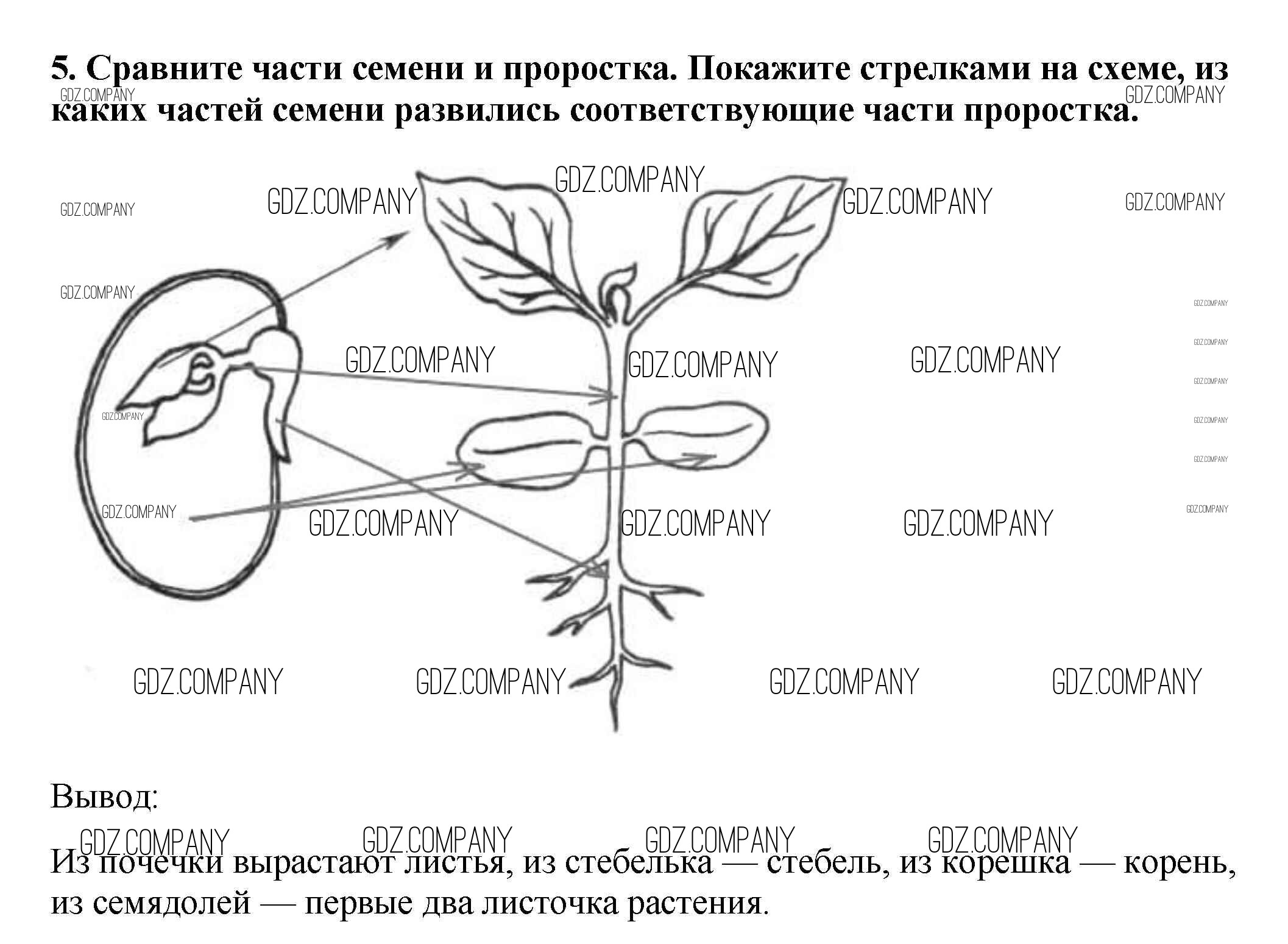 5. Сравните части семени и проростка. Покажите стрелками на схеме, из каких частей семени развились соответствующие части проростка.

GDZ.COMPANY

Вывод:

Из почечки вырастают листья, из стебелька — стебель, из корешка — корень, из семядолей — первые два листочка растения.